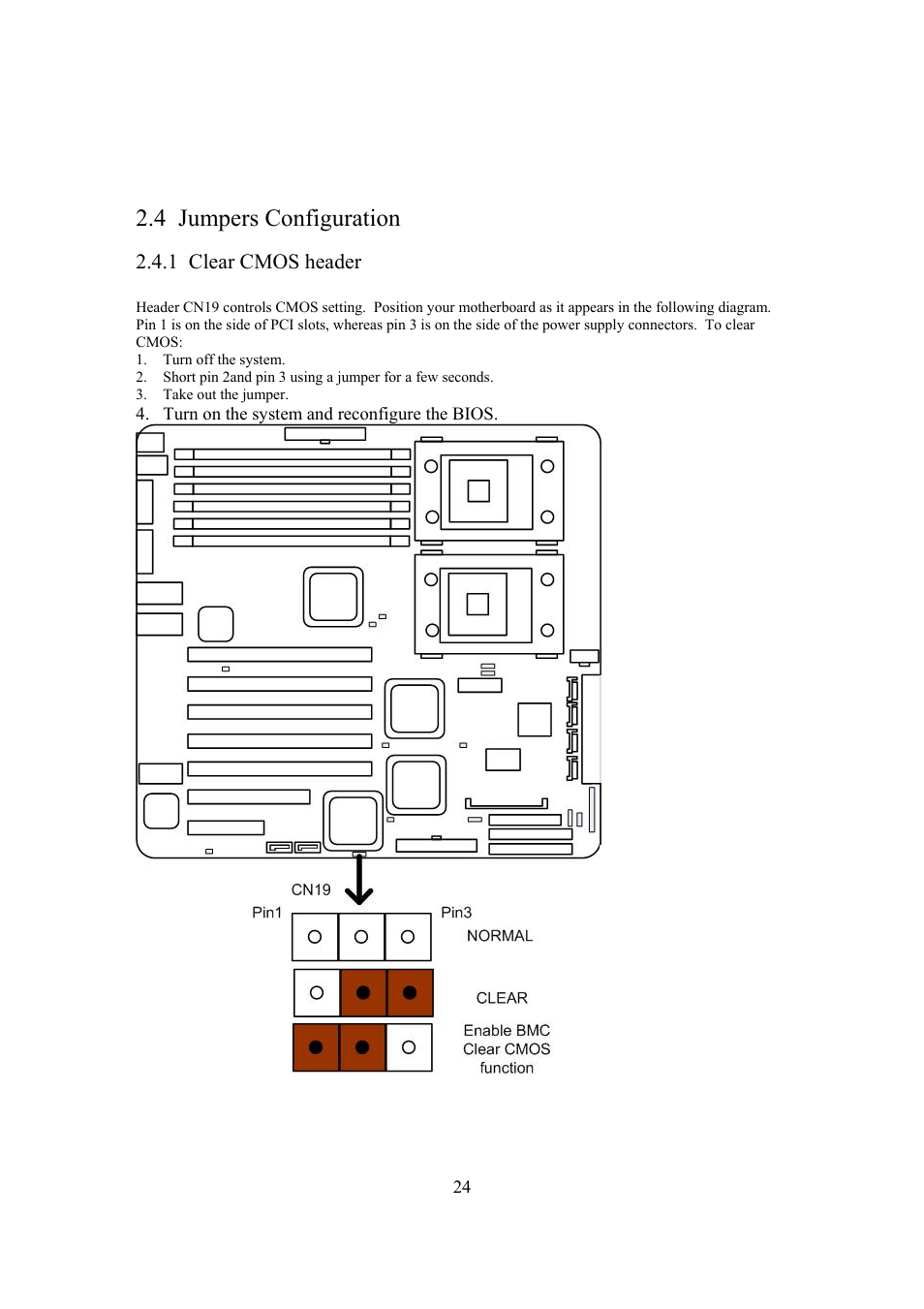 2.4 Jumpers Configuration

2.4.1 Clear CMOS header

Header CN19 controls CMOS setting. Position your motherboard as it appears in the following diagram. Pin 1 is on the side of PCI slots, whereas pin 3 is on the side of the power supply connectors. To clear CMOS:
1. Turn off the system.
2. Short pin 2and pin 3 using a jumper for a few seconds.
3. Take out the jumper.
4. Turn on the system and reconfigure the BIOS.

CN19
Pin1
Pin3
NORMAL
CLEAR
Enable BMC Clear CMOS function

24